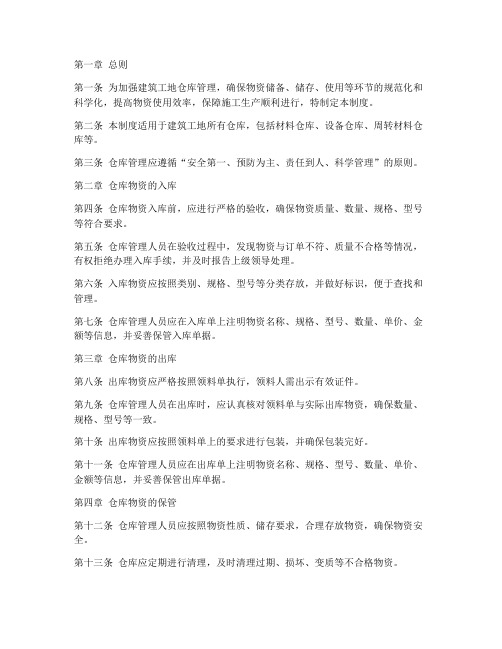 第一章 总则

第一条 为加强建筑工地仓库管理，确保物资储备、储存、使用等环节的规范化和科学化，提高物资使用效率，保障施工生产顺利进行，特制定本制度。

第二条 本制度适用于建筑工地所有仓库，包括材料仓库、设备仓库、周转材料仓库等。

第三条 仓库管理应遵循“安全第一、预防为主、责任到人、科学管理”的原则。

第二章 仓库物资的入库

第四条 仓库物资入库前，应进行严格的验收，确保物资质量、数量、规格、型号等符合要求。

第五条 仓库管理人员在验收过程中，发现物资与订单不符、质量不合格等情况，有权拒绝办理入库手续，并及时报告上级领导处理。

第六条 入库物资应按照类别、规格、型号等分类存放，并做好标识，便于查找和管理。

第七条 仓库管理人员应在入库单上注明物资名称、规格、型号、数量、单价、金额等信息，并妥善保管入库单据。

第三章 仓库物资的出库

第八条 出库物资应严格按照领料单执行，领料人需出示有效证件。

第九条 仓库管理人员在出库时，应认真核对领料单与实际出库物资，确保数量、规格、型号等一致。

第十条 出库物资应按照领料单上的要求进行包装，并确保包装完好。

第十一条 仓库管理人员应在出库单上注明物资名称、规格、型号、数量、单价、金额等信息，并妥善保管出库单据。

第四章 仓库物资的保管

第十二条 仓库管理人员应按照物资性质、储存要求，合理存放物资，确保物资安全。

第十三条 仓库应定期进行清理，及时清理过期、损坏、变质等不合格物资。